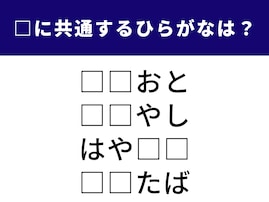 □に共通するひらがなは？

□□おと
□□やし
はや□□
□□たば